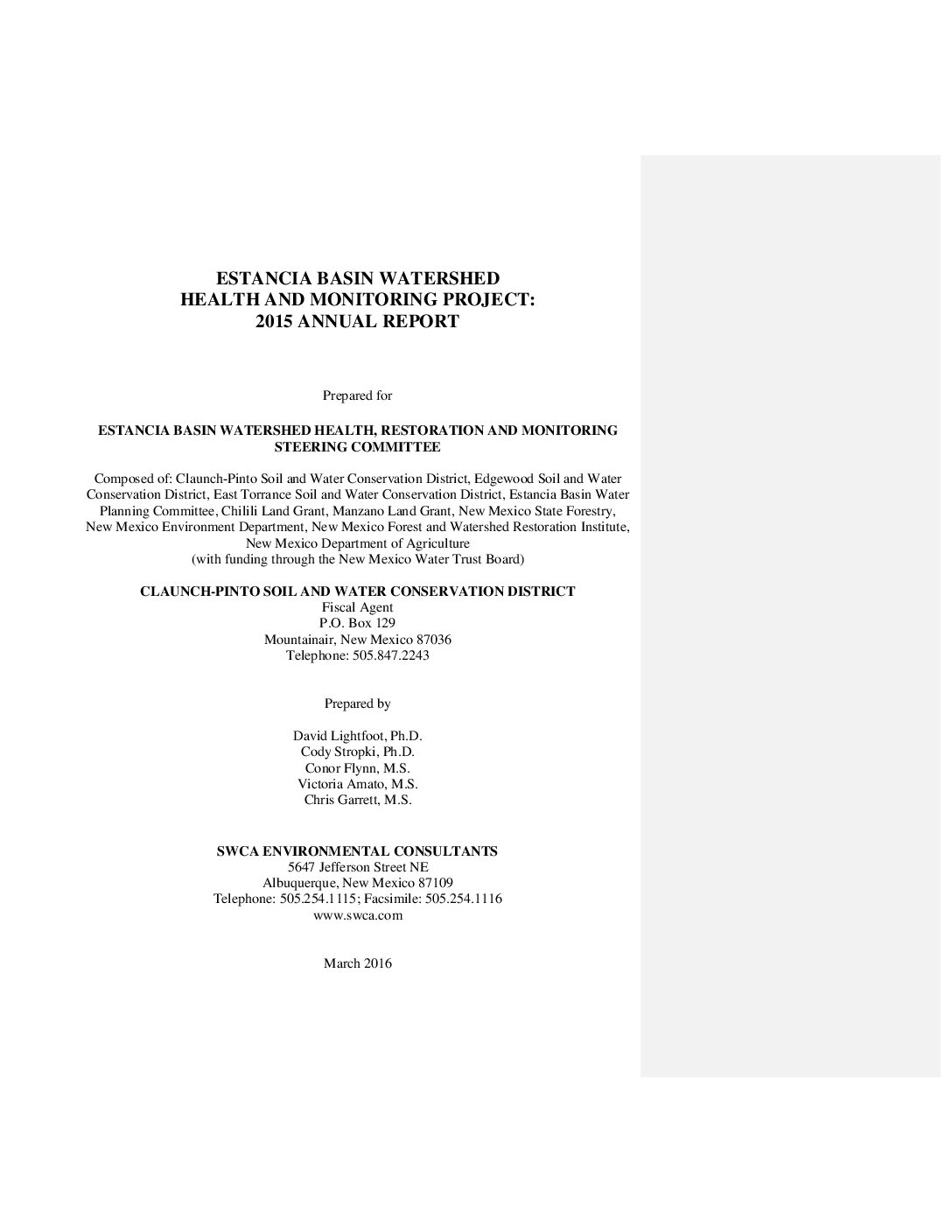 ESTANCIA BASIN WATERSHED
HEALTH AND MONITORING PROJECT:
2015 ANNUAL REPORT

Prepared for

ESTANCIA BASIN WATERSHED HEALTH, RESTORATION AND MONITORING STEERING COMMITTEE

Composed of: Claunch-Pinto Soil and Water Conservation District, Edgewood Soil and Water Conservation District, East Torrance Soil and Water Conservation District, Estancia Basin Water Planning Committee, Chilili Land Grant, Manzano Land Grant, New Mexico State Forestry, New Mexico Environment Department, New Mexico Forest and Watershed Restoration Institute, New Mexico Department of Agriculture
(with funding through the New Mexico Water Trust Board)

CLAUNCH-PINTO SOIL AND WATER CONSERVATION DISTRICT
Fiscal Agent
P.O. Box 129
Mountainair, New Mexico 87036
Telephone: 505.847.2243

Prepared by

David Lightfoot, Ph.D.
Cody Stropki, Ph.D.
Conor Flynn, M.S.
Victoria Amato, M.S.
Chris Garrett, M.S.

SWCA ENVIRONMENTAL CONSULTANTS
5647 Jefferson Street NE
Albuquerque, New Mexico 87109
Telephone: 505.254.1115; Facsimile: 505.254.1116
www.swca.com

March 2016